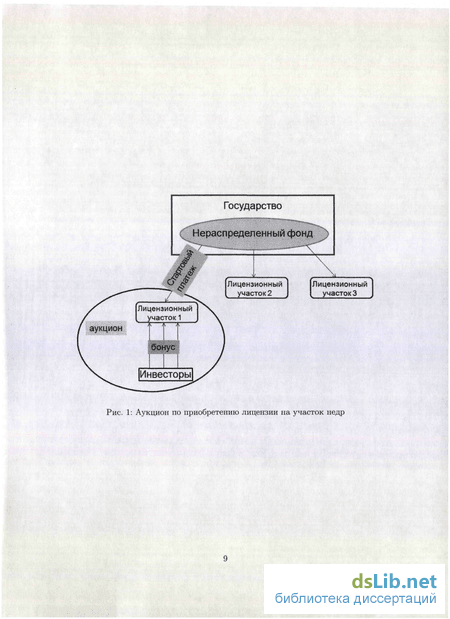 Государство

Нераспределенный фонд

Стартовый платеж

Лицензионный участок 2

Лицензионный участок 3

Лицензионный участок 1

аукцион

бонус

Инвесторы

Рис. 1: Аукцион по приобретению лицензии на участок недр

9

dsLib.net
библиотека диссертаций